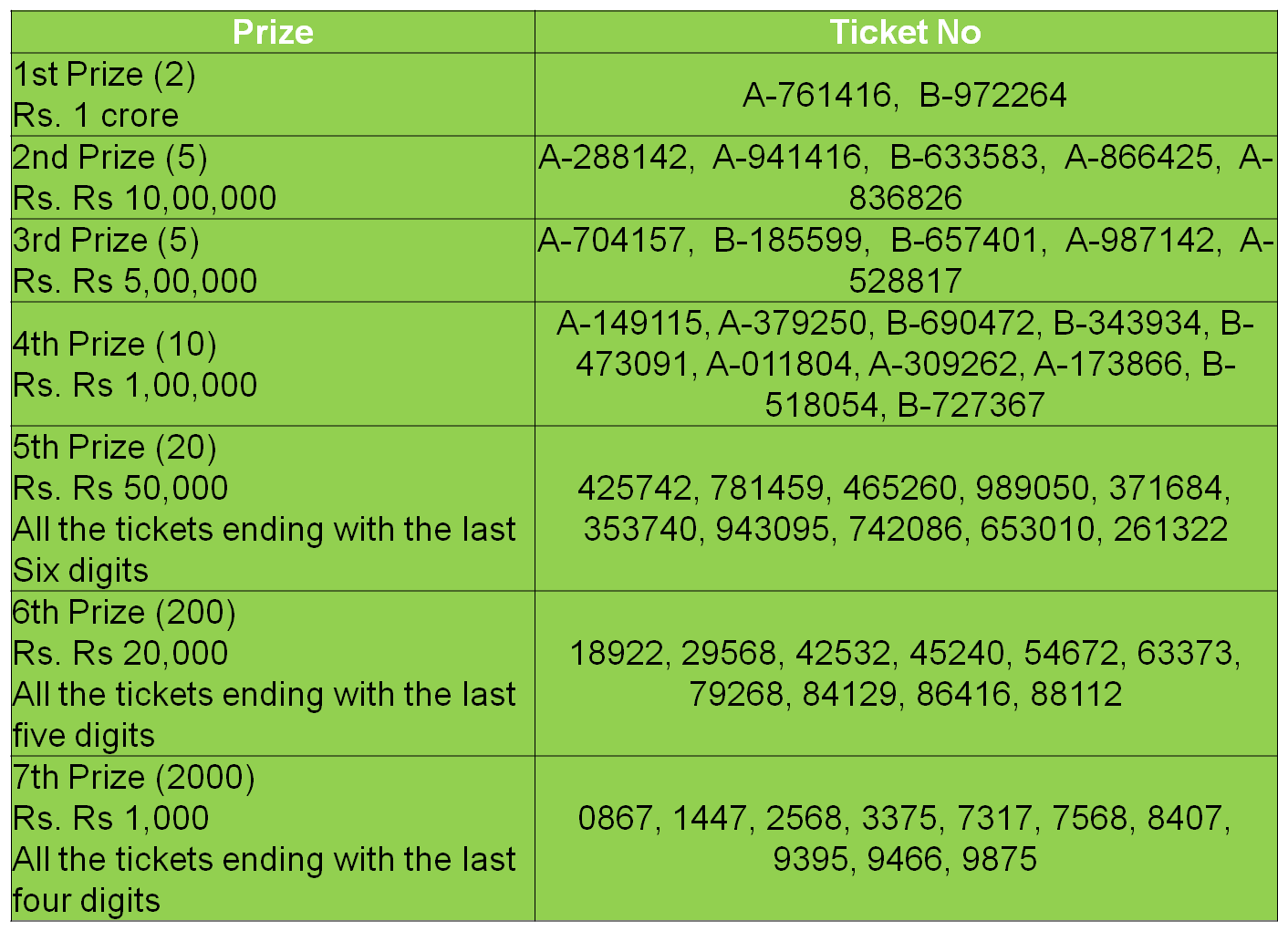 | Prize | Ticket No |
|---|---|
| 1st Prize (2) Rs. 1 crore | A-761416, B-972264 |
| 2nd Prize (5) Rs. Rs 10,00,000 | A-288142, A-941416, B-633583, A-866425, A-836826 |
| 3rd Prize (5) Rs. Rs 5,00,000 | A-704157, B-185599, B-657401, A-987142, A-528817 |
| 4th Prize (10) Rs. Rs 1,00,000 | A-149115, A-379250, B-690472, B-343934, B-473091, A-011804, A-309262, A-173866, B-518054, B-727367 |
| 5th Prize (20) Rs. Rs 50,000 All the tickets ending with the last Six digits | 425742, 781459, 465260, 989050, 371684, 353740, 943095, 742086, 653010, 261322 |
| 6th Prize (200) Rs. Rs 20,000 All the tickets ending with the last five digits | 18922, 29568, 42532, 45240, 54672, 63373, 79268, 84129, 86416, 88112 |
| 7th Prize (2000) Rs. Rs 1,000 All the tickets ending with the last four digits | 0867, 1447, 2568, 3375, 7317, 7568, 8407, 9395, 9466, 9875 |